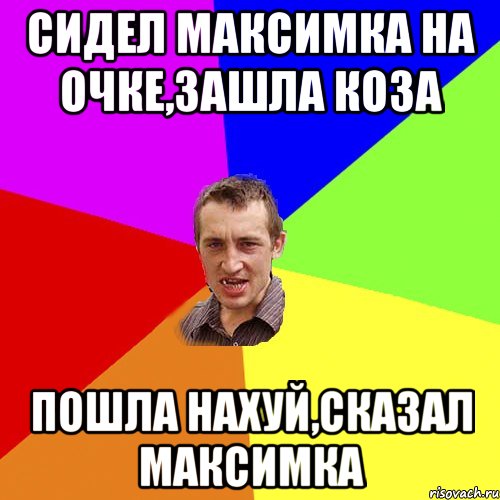 СИДЕЛ МАКСИМКА НА ОЧКЕ,ЗАШЛА КОЗА

ПОШЛА НАХУЙ,СКАЗАЛ МАКСИМКА

risovach.ru